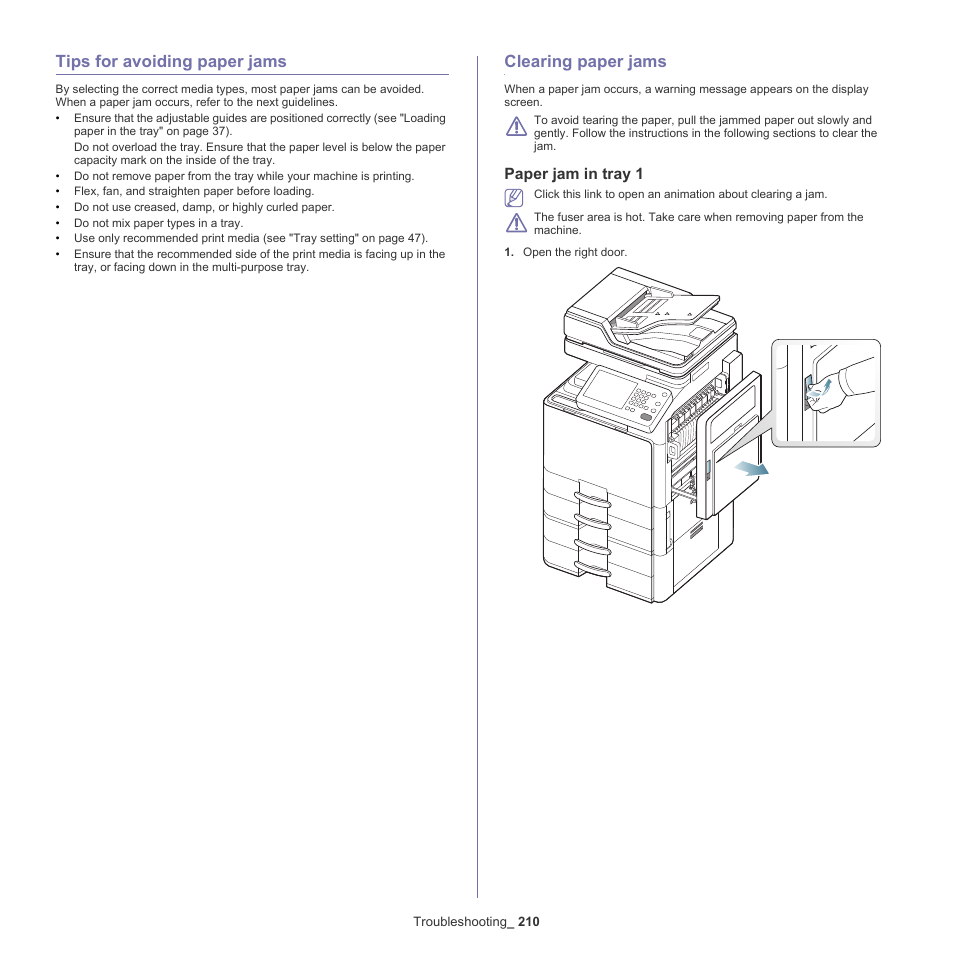 Tips for avoiding paper jams

By selecting the correct media types, most paper jams can be avoided. When a paper jam occurs, refer to the next guidelines.

• Ensure that the adjustable guides are positioned correctly (see "Loading paper in the tray" on page 37).
Do not overload the tray. Ensure that the paper level is below the paper capacity mark on the inside of the tray.
• Do not remove paper from the tray while your machine is printing.
• Flex, fan, and straighten paper before loading.
• Do not use creased, damp, or highly curled paper.
• Do not mix paper types in a tray.
• Use only recommended print media (see "Tray setting" on page 47).
• Ensure that the recommended side of the print media is facing up in the tray, or facing down in the multi-purpose tray.

Clearing paper jams

When a paper jam occurs, a warning message appears on the display screen.

To avoid tearing the paper, pull the jammed paper out slowly and gently. Follow the instructions in the following sections to clear the jam.

Paper jam in tray 1

Click this link to open an animation about clearing a jam.

The fuser area is hot. Take care when removing paper from the machine.

1. Open the right door.

Troubleshooting_ 210